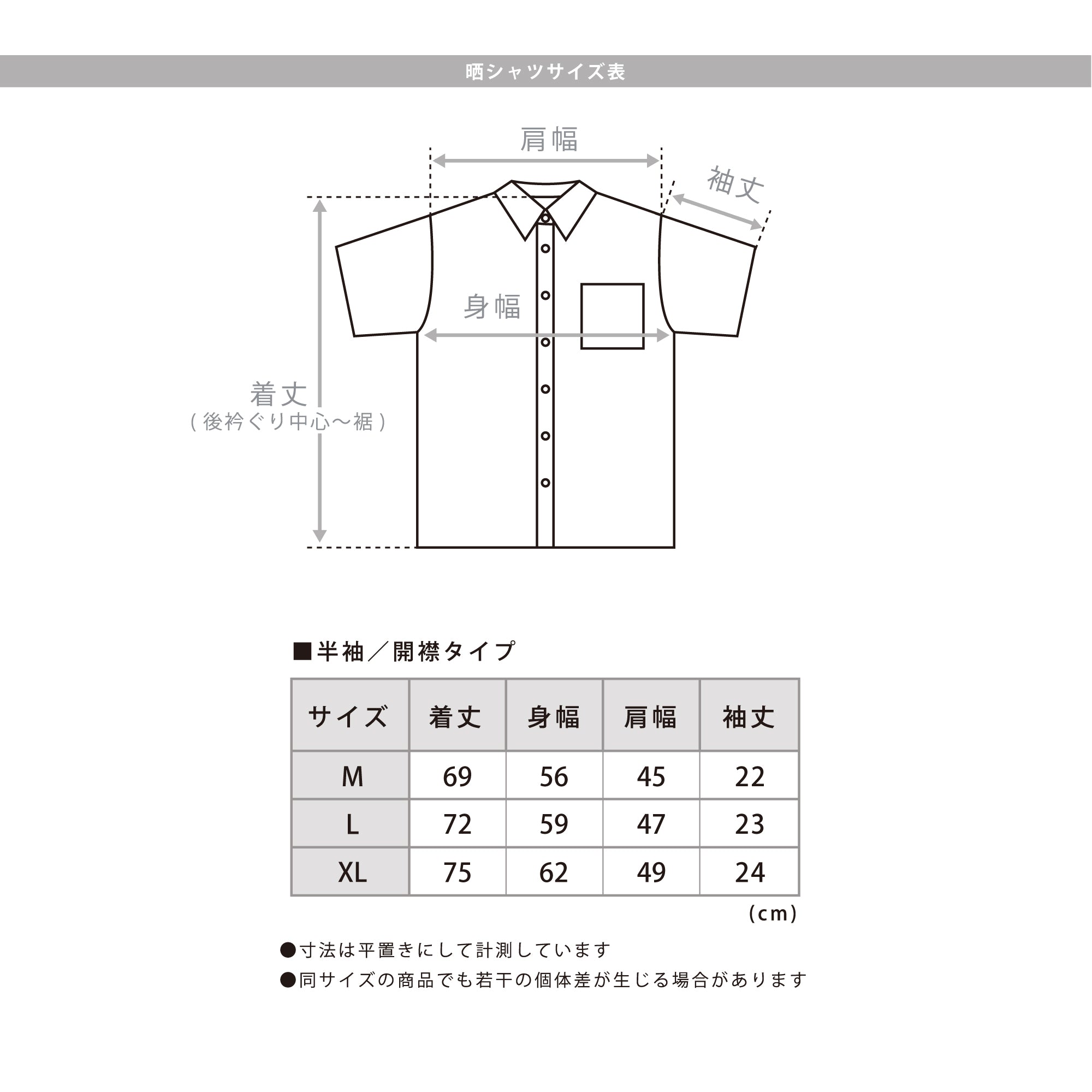 晒シャツサイズ表

肩幅

袖丈

身幅

着丈
（後衿ぐり中心〜裾）

■半袖／開襟タイプ

| サイズ | 着丈 | 身幅 | 肩幅 | 袖丈 |
|---|---|---|---|---|
| M | 69 | 56 | 45 | 22 |
| L | 72 | 59 | 47 | 23 |
| XL | 75 | 62 | 49 | 24 |

(cm)

●寸法は平置きにして計測しています
●同サイズの商品でも若干の個体差が生じる場合があります